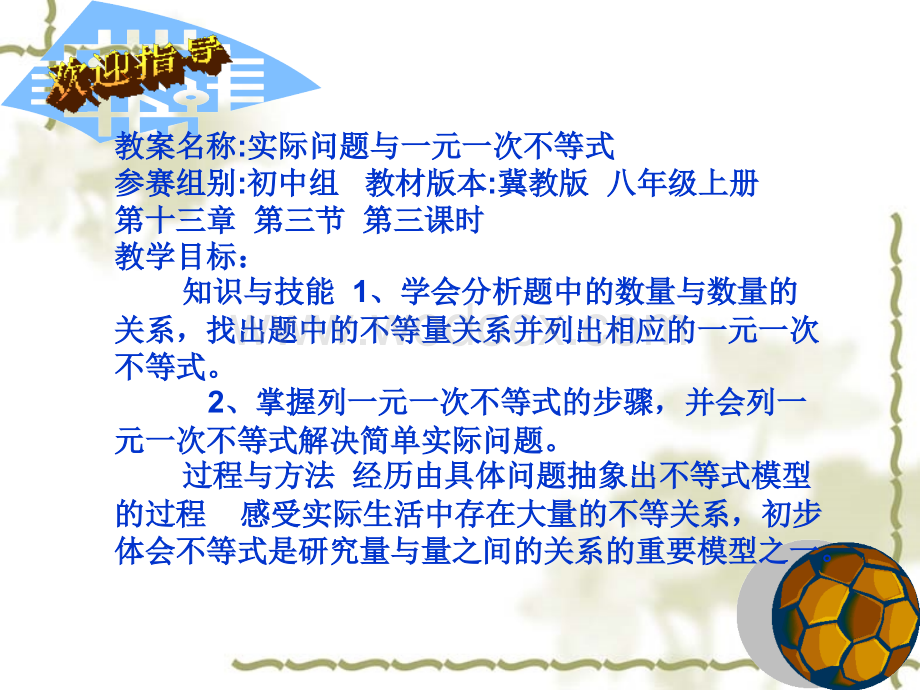 欢迎指导

教案名称:实际问题与一元一次不等式
参赛组别:初中组 教材版本:冀教版 八年级上册
第十三章 第三节 第三课时
教学目标：

知识与技能 1、学会分析题中的数量与数量的关系，找出题中的不等量关系并列出相应的一元一次不等式。

2、掌握列一元一次不等式的步骤，并会列一元一次不等式解决简单实际问题。

过程与方法 经历由具体问题抽象出不等式模型的过程 感受实际生活中存在大量的不等关系，初步体会不等式是研究量与量之间的关系的重要模型之一。